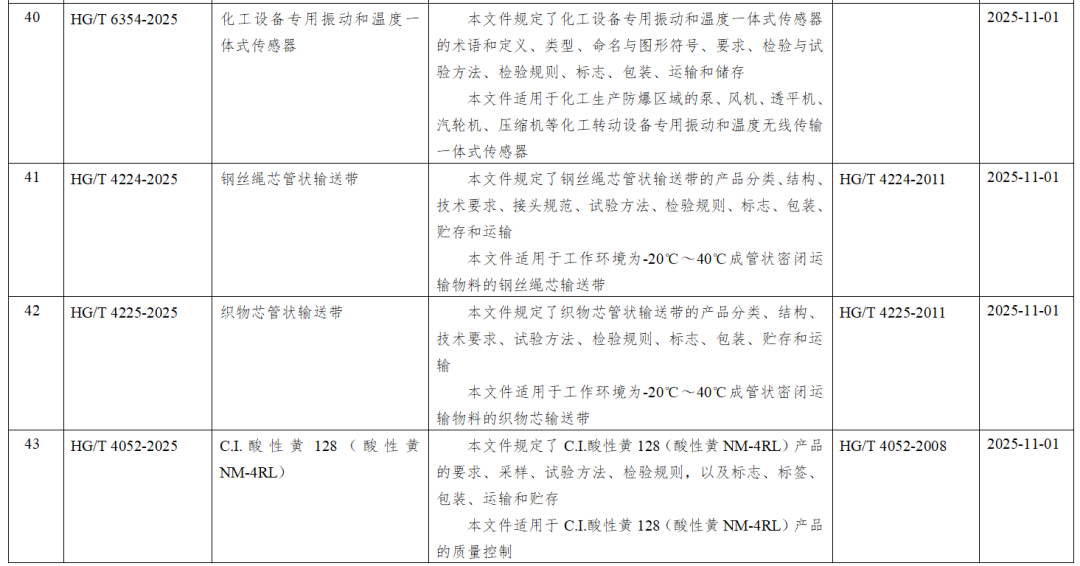 | 40 | HG/T 6354-2025 | 化工设备专用振动和温度一体式传感器 | 本文件规定了化工设备专用振动和温度一体式传感器的术语和定义、类型、命名与图形符号、要求、检验与试验方法、检验规则、标志、包装、运输和储存 本文件适用于化工生产防爆区域的泵、风机、透平机、汽轮机、压缩机等化工转动设备专用振动和温度无线传输一体式传感器 |  | 2025-11-01 |
|---|---|---|---|---|---|
| 41 | HG/T 4224-2025 | 钢丝绳芯管状输送带 | 本文件规定了钢丝绳芯管状输送带的产品分类、结构、技术要求、接头规范、试验方法、检验规则、标志、包装、贮存和运输 本文件适用于工作环境为-20℃～40℃成管状密闭运输物料的钢丝绳芯输送带 | HG/T 4224-2011 | 2025-11-01 |
| 42 | HG/T 4225-2025 | 织物芯管状输送带 | 本文件规定了织物芯管状输送带的产品分类、结构、技术要求、试验方法、检验规则、标志、包装、贮存和运输 本文件适用于工作环境为-20℃～40℃成管状密闭运输物料的织物芯输送带 | HG/T 4225-2011 | 2025-11-01 |
| 43 | HG/T 4052-2025 | C.I.酸性黄128（酸性黄NM-4RL） | 本文件规定了C.I.酸性黄128（酸性黄NM-4RL）产品的要求、采样、试验方法、检验规则，以及标志、标签、包装、运输和贮存 本文件适用于C.I.酸性黄128（酸性黄NM-4RL）产品的质量控制 | HG/T 4052-2008 | 2025-11-01 |